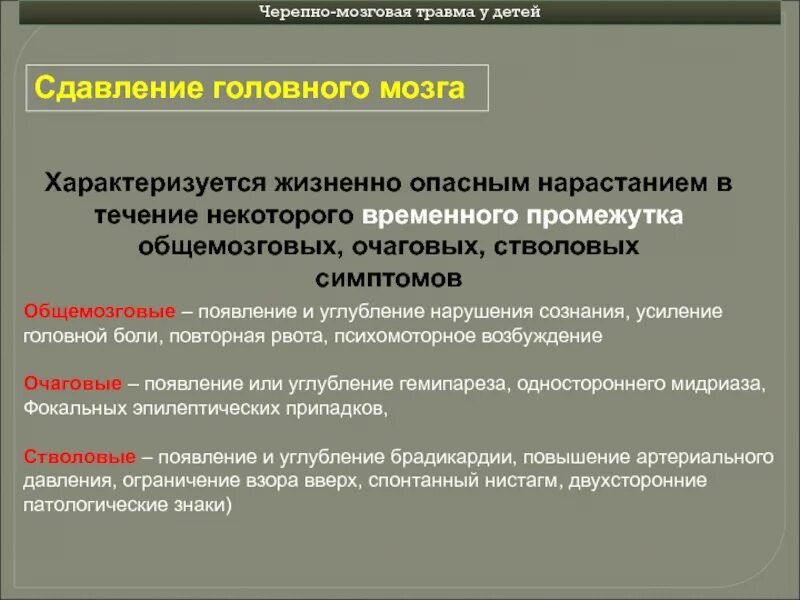 Черепно-мозговая травма у детей

Сдавление головного мозга

Характеризуется жизненно опасным нарастанием в течение некоторого временного промежутка общемозговых, очаговых, стволовых симптомов

Общемозговые – появление и углубление нарушения сознания, усиление головной боли, повторная рвота, психомоторное возбуждение

Очаговые – появление или углубление гемипареза, одностороннего мидриаза, Фокальных эпилептических припадков,

Стволовые – появление и углубление брадикардии, повышение артериального давления, ограничение взора вверх, спонтанный нистагм, двухсторонние патологические знаки)